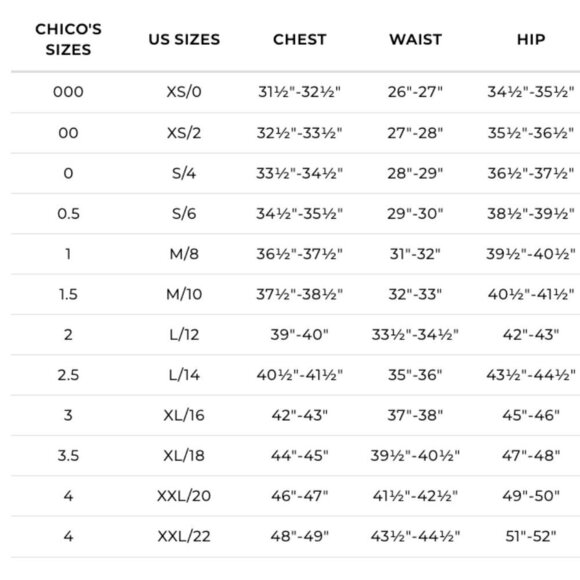 | CHICO'S SIZES | US SIZES | CHEST | WAIST | HIP |
|---|---|---|---|---|
| 000 | XS/0 | 31½"-32½" | 26"-27" | 34½"-35½" |
| 00 | XS/2 | 32½"-33½" | 27"-28" | 35½"-36½" |
| 0 | S/4 | 33½"-34½" | 28"-29" | 36½"-37½" |
| 0.5 | S/6 | 34½"-35½" | 29"-30" | 38½"-39½" |
| 1 | M/8 | 36½"-37½" | 31"-32" | 39½"-40½" |
| 1.5 | M/10 | 37½"-38½" | 32"-33" | 40½"-41½" |
| 2 | L/12 | 39"-40" | 33½"-34½" | 42"-43" |
| 2.5 | L/14 | 40½"-41½" | 35"-36" | 43½"-44½" |
| 3 | XL/16 | 42"-43" | 37"-38" | 45"-46" |
| 3.5 | XL/18 | 44"-45" | 39½"-40½" | 47"-48" |
| 4 | XXL/20 | 46"-47" | 41½"-42½" | 49"-50" |
| 4 | XXL/22 | 48"-49" | 43½"-44½" | 51"-52" |